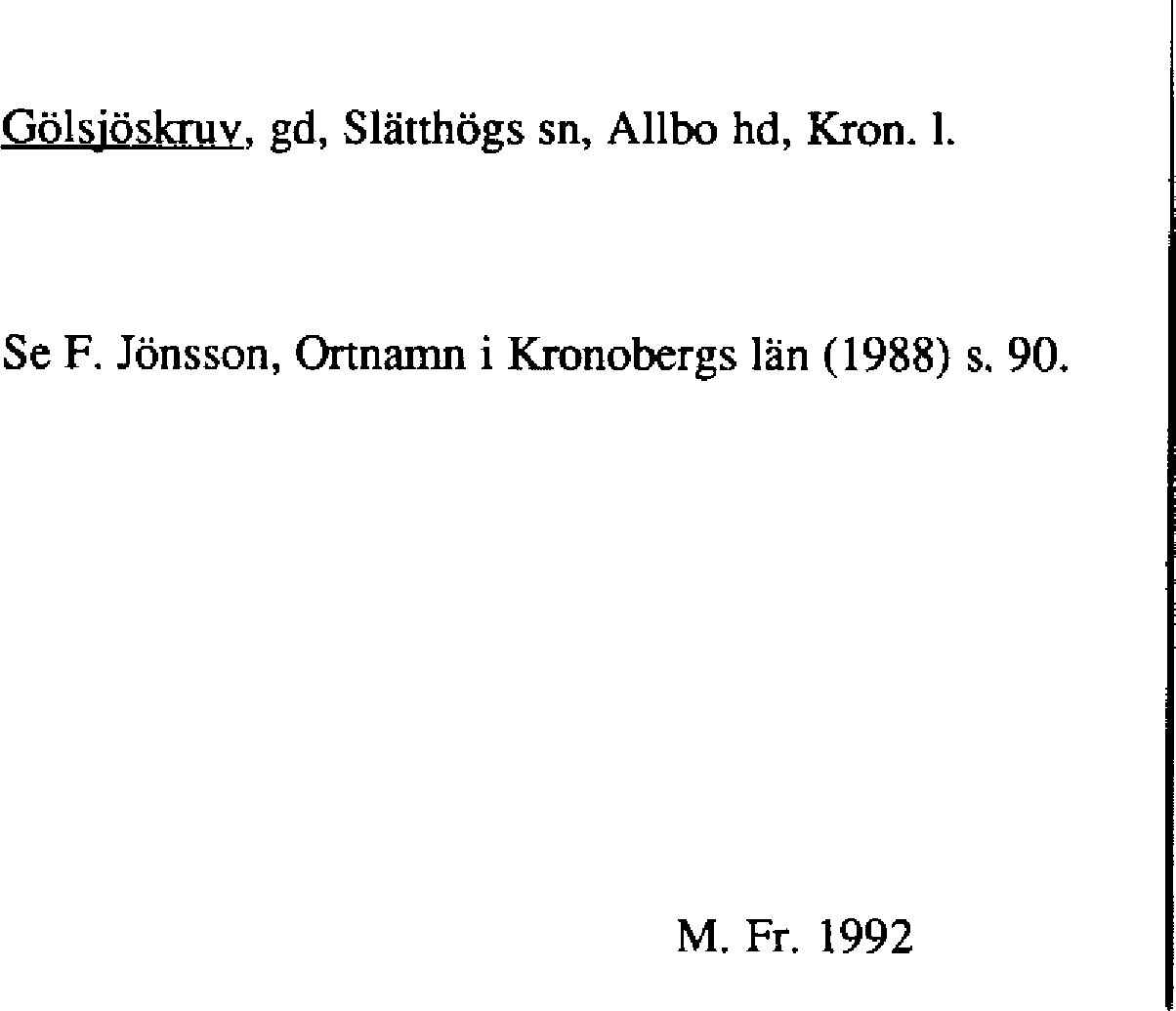 Gölsjöskruv, gd, Slätthögs sn, Allbo hd, Kron. l.

Se F. Jönsson, Ortnamn i Kronobergs län (1988) s. 90.

M. Fr. 1992